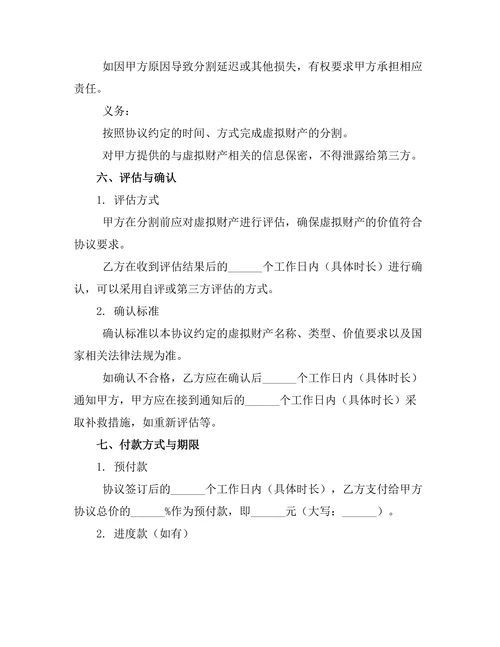 如因甲方原因导致分割延迟或其他损失，有权要求甲方承担相应责任。

义务：

按照协议约定的时间、方式完成虚拟财产的分割。

对甲方提供的与虚拟财产相关的信息保密，不得泄露给第三方。

六、评估与确认

1. 评估方式

甲方在分割前应对虚拟财产进行评估，确保虚拟财产的价值符合协议要求。

乙方在收到评估结果后的______个工作日内（具体时长）进行确认，可以采用自评或第三方评估的方式。

2. 确认标准

确认标准以本协议约定的虚拟财产名称、类型、价值要求以及国家相关法律法规为准。

如确认不合格，乙方应在确认后______个工作日内（具体时长）通知甲方，甲方应在接到通知后的______个工作日内（具体时长）采取补救措施，如重新评估等。

七、付款方式与期限

1. 预付款

协议签订后的______个工作日内（具体时长），乙方支付给甲方协议总价的______%作为预付款，即______元（大写：______）。

2. 进度款（如有）